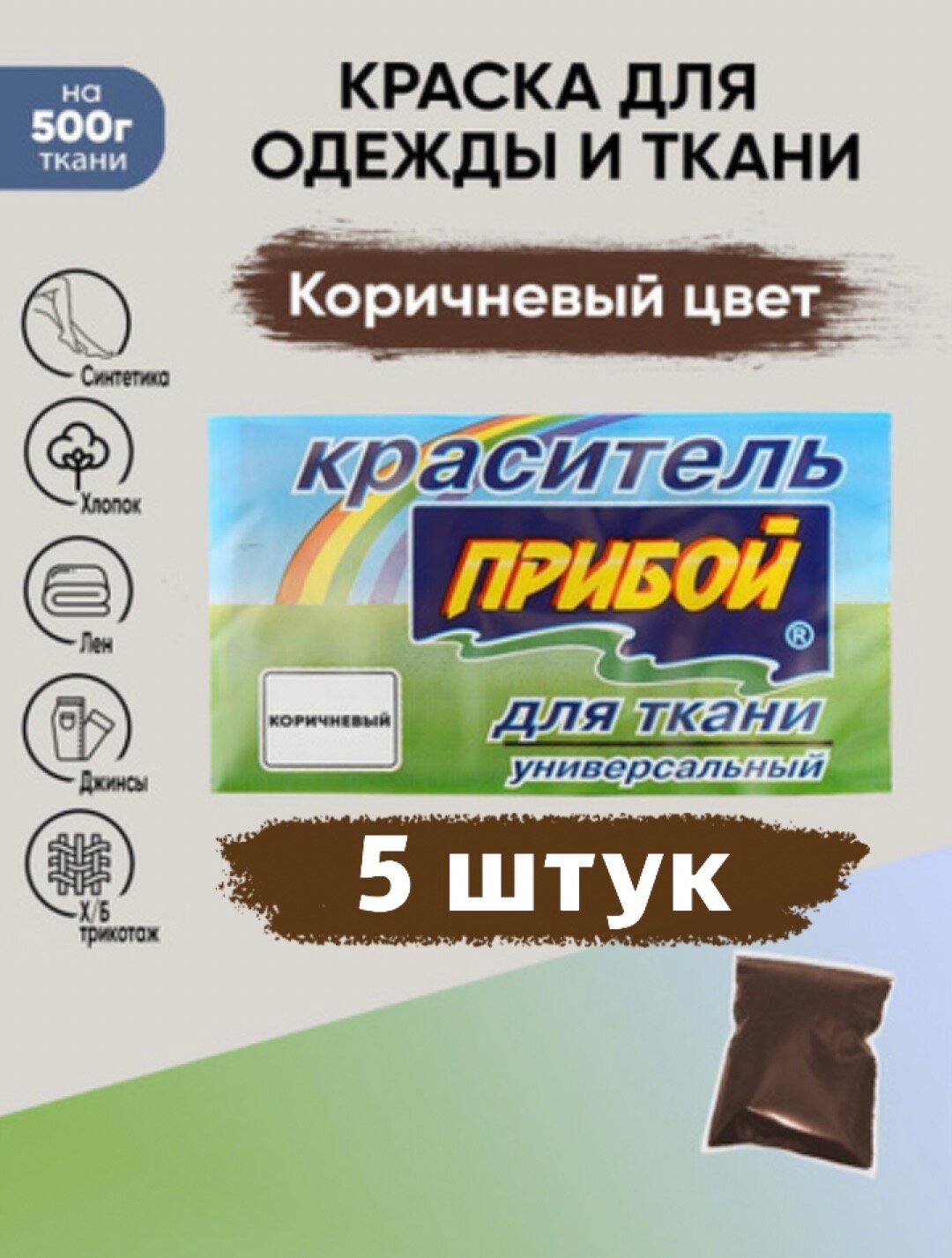 на
500г
ткани

КРАСКА ДЛЯ ОДЕЖДЫ И ТКАНИ

Коричневый цвет

Синтетика

Хлопок

Лен

Джинсы

Х/Б трикотаж

краситель

ПРИБОЙ

®

КОРИЧНЕВЫЙ

для ткани

универсальный

5 штук